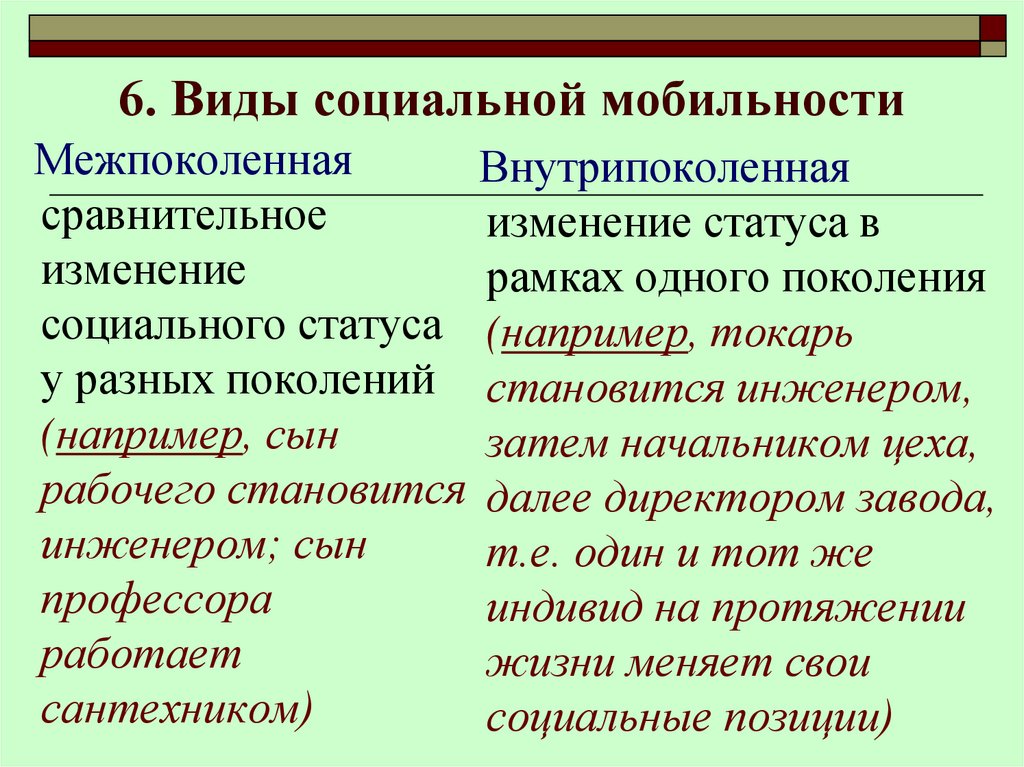 6. Виды социальной мобильности

Межпоколенная

сравнительное изменение социального статуса у разных поколений (например, сын рабочего становится инженером; сын профессора работает сантехником)

Внутрипоколенная

изменение статуса в рамках одного поколения (например, токарь становится инженером, затем начальником цеха, далее директором завода, т.е. один и тот же индивид на протяжении жизни меняет свои социальные позиции)